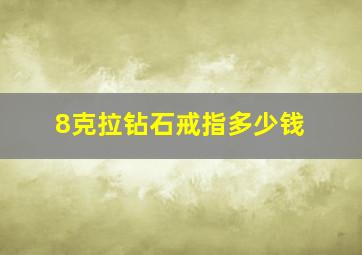 8克拉钻石戒指多少钱